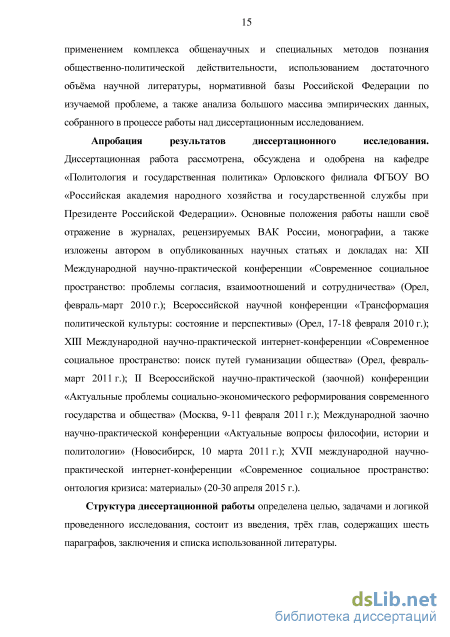 15

применением комплекса общенаучных и специальных методов познания общественно-политической действительности, использованием достаточного объёма научной литературы, нормативной базы Российской Федерации по изучаемой проблеме, а также анализа большого массива эмпирических данных, собранного в процессе работы над диссертационным исследованием.

**Апробация результатов диссертационного исследования.** Диссертационная работа рассмотрена, обсуждена и одобрена на кафедре «Политология и государственная политика» Орловского филиала ФГБОУ ВО «Российская академия народного хозяйства и государственной службы при Президенте Российской Федерации». Основные положения работы нашли своё отражение в журналах, рецензируемых ВАК России, монографии, а также изложены автором в опубликованных научных статьях и докладах на: XII Международной научно-практической конференции «Современное социальное пространство: проблемы согласия, взаимоотношений и сотрудничества» (Орел, февраль-март 2010 г.); Всероссийской научной конференции «Трансформация политической культуры: состояние и перспективы» (Орел, 17-18 февраля 2010 г.); XIII Международной научно-практической интернет-конференции «Современное социальное пространство: поиск путей гуманизации общества» (Орел, февраль-март 2011 г.); II Всероссийской научно-практической (заочной) конференции «Актуальные проблемы социально-экономического реформирования современного государства и общества» (Москва, 9-11 февраля 2011 г.); Международной заочно научно-практической конференции «Актуальные вопросы философии, истории и политологии» (Новосибирск, 10 марта 2011 г.); XVII международной научно-практической интернет-конференции «Современное социальное пространство: онтология кризиса: материалы» (20-30 апреля 2015 г.).

**Структура диссертационной работы** определена целью, задачами и логикой проведенного исследования, состоит из введения, трёх глав, содержащих шесть параграфов, заключения и списка использованной литературы.

dsLib.net
библиотека диссертаций